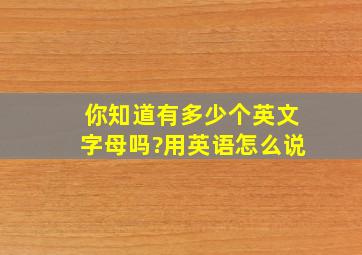 你知道有多少个英文字母吗?用英语怎么说